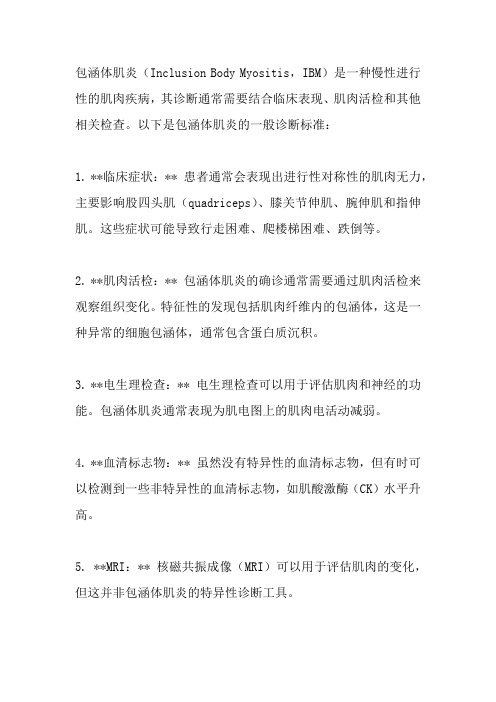 包涵体肌炎（Inclusion Body Myositis，IBM）是一种慢性进行性的肌肉疾病，其诊断通常需要结合临床表现、肌肉活检和其他相关检查。以下是包涵体肌炎的一般诊断标准：

1. **临床症状：** 患者通常会表现出进行性对称性的肌肉无力，主要影响股四头肌（quadriceps）、膝关节伸肌、腕伸肌和指伸肌。这些症状可能导致行走困难、爬楼梯困难、跌倒等。

2. **肌肉活检：** 包涵体肌炎的确诊通常需要通过肌肉活检来观察组织变化。特征性的发现包括肌肉纤维内的包涵体，这是一种异常的细胞包涵体，通常包含蛋白质沉积。

3. **电生理检查：** 电生理检查可以用于评估肌肉和神经的功能。包涵体肌炎通常表现为肌电图上的肌肉电活动减弱。

4. **血清标志物：** 虽然没有特异性的血清标志物，但有时可以检测到一些非特异性的血清标志物，如肌酸激酶（CK）水平升高。

5. **MRI：** 核磁共振成像（MRI）可以用于评估肌肉的变化，但这并非包涵体肌炎的特异性诊断工具。